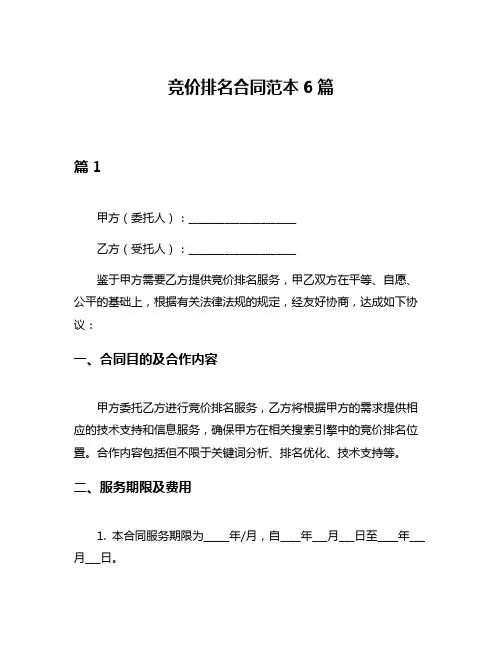 竞价排名合同范本 6 篇

篇 1

甲方（委托人）：____________________

乙方（受托人）：____________________

鉴于甲方需要乙方提供竞价排名服务，甲乙双方在平等、自愿、公平的基础上，根据有关法律法规的规定，经友好协商，达成如下协议：

一、合同目的及合作内容

甲方委托乙方进行竞价排名服务，乙方将根据甲方的需求提供相应的技术支持和信息服务，确保甲方在相关搜索引擎中的竞价排名位置。合作内容包括但不限于关键词分析、排名优化、技术支持等。

二、服务期限及费用

1. 本合同服务期限为_____年/月，自____年___月___日至____年___月___日。